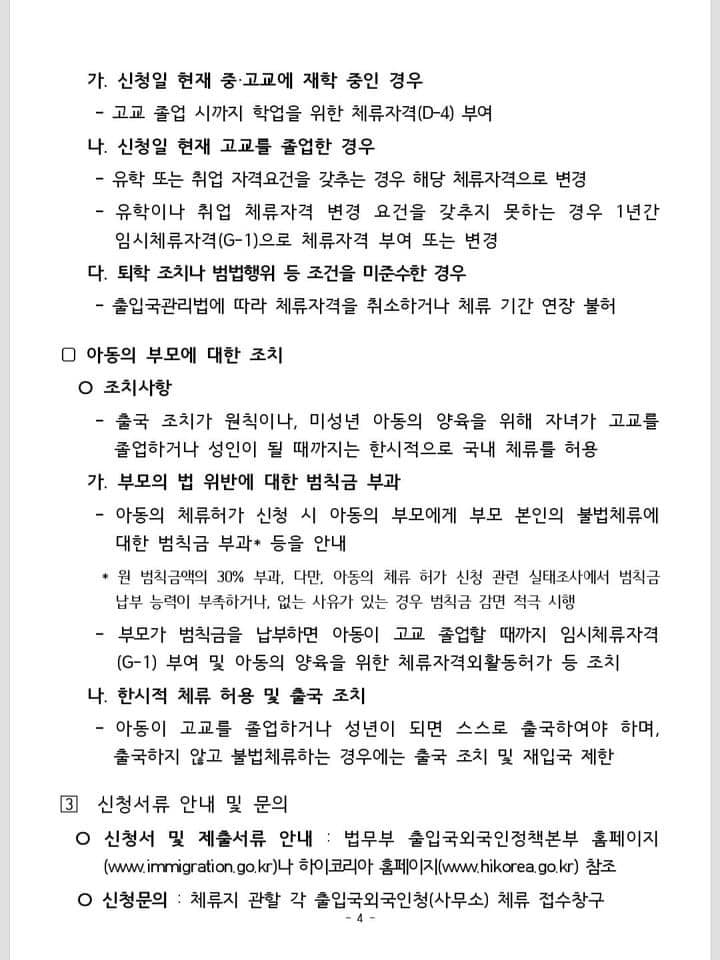 가. 신청일 현재 중·고교에 재학 중인 경우
- 고교 졸업 시까지 학업을 위한 체류자격(D-4) 부여
나. 신청일 현재 고교를 졸업한 경우
- 유학 또는 취업 자격요건을 갖추는 경우 해당 체류자격으로 변경
- 유학이나 취업 체류자격 변경 요건을 갖추지 못하는 경우 1년간 임시체류자격(G-1)으로 체류자격 부여 또는 변경
다. 퇴학 조치나 범법행위 등 조건을 미준수한 경우
- 출입국관리법에 따라 체류자격을 취소하거나 체류 기간 연장 불허

□ 아동의 부모에 대한 조치
○ 조치사항
- 출국 조치가 원칙이나, 미성년 아동의 양육을 위해 자녀가 고교를 졸업하거나 성인이 될 때까지는 한시적으로 국내 체류를 허용
가. 부모의 법 위반에 대한 범칙금 부과
- 아동의 체류허가 신청 시 아동의 부모에게 부모 본인의 불법체류에 대한 범칙금 부과* 등을 안내
* 원 범칙금액의 30% 부과, 다만, 아동의 체류 허가 신청 관련 실태조사에서 범칙금 납부 능력이 부족하거나, 없는 사유가 있는 경우 범칙금 감면 적극 시행
- 부모가 범칙금을 납부하면 아동이 고교 졸업할 때까지 임시체류자격(G-1) 부여 및 아동의 양육을 위한 체류자격외활동허가 등 조치
나. 한시적 체류 허용 및 출국 조치
- 아동이 고교를 졸업하거나 성년이 되면 스스로 출국하여야 하며, 출국하지 않고 불법체류하는 경우에는 출국 조치 및 재입국 제한

③ 신청서류 안내 및 문의
○ 신청서 및 제출서류 안내 : 법무부 출입국외국인정책본부 홈페이지(www.immigration.go.kr)나 하이코리아 홈페이지(www.hikorea.go.kr) 참조
○ 신청문의 : 체류지 관할 각 출입국외국인청(사무소) 체류 접수창구
- 4 -